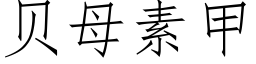 贝母素甲